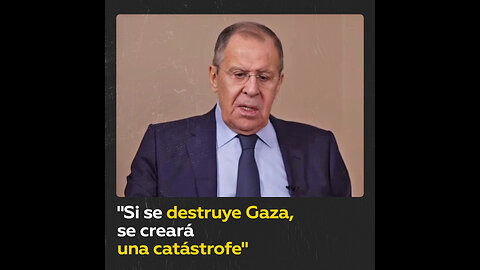 "Si se destruye Gaza, se creará una catástrofe"